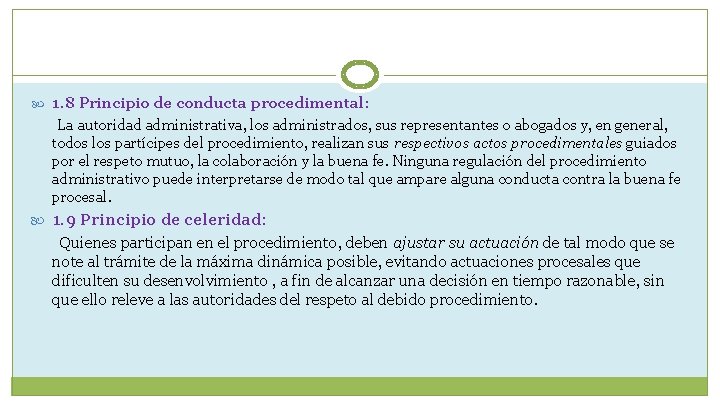 1.8 Principio de conducta procedimental:

La autoridad administrativa, los administrados, sus representantes o abogados y, en general, todos los partícipes del procedimiento, realizan sus respectivos actos procedimentales guiados por el respeto mutuo, la colaboración y la buena fe. Ninguna regulación del procedimiento administrativo puede interpretarse de modo tal que ampare alguna conducta contra la buena fe procesal.

1.9 Principio de celeridad:

Quienes participan en el procedimiento, deben ajustar su actuación de tal modo que se note al trámite de la máxima dinámica posible, evitando actuaciones procesales que dificulten su desenvolvimiento , a fin de alcanzar una decisión en tiempo razonable, sin que ello releve a las autoridades del respeto al debido procedimiento.